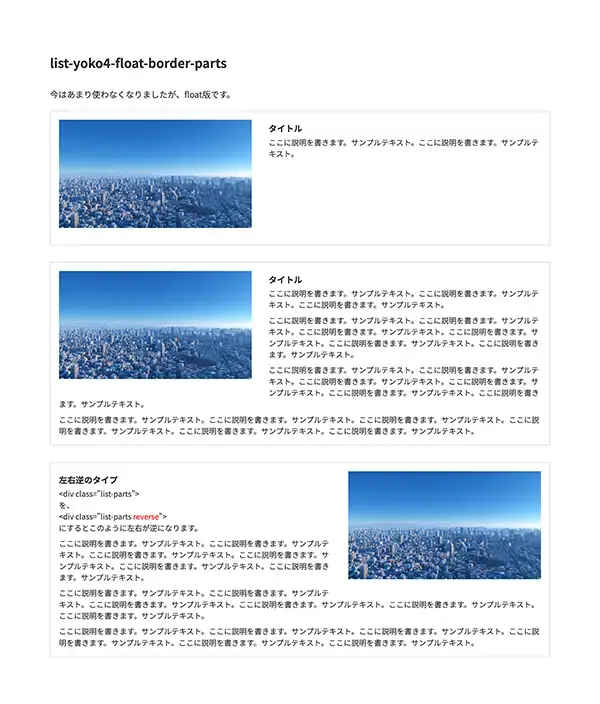 list-yoko4-float-border-parts

今はあまり使わなくなりましたが、float版です。

タイトル
ここに説明を書きます。サンプルテキスト。ここに説明を書きます。サンプルテキスト。

タイトル
ここに説明を書きます。サンプルテキスト。ここに説明を書きます。サンプルテキスト。ここに説明を書きます。サンプルテキスト。

ここに説明を書きます。サンプルテキスト。ここに説明を書きます。サンプルテキスト。ここに説明を書きます。サンプルテキスト。ここに説明を書きます。サンプルテキスト。ここに説明を書きます。サンプルテキスト。ここに説明を書きます。サンプルテキスト。

ここに説明を書きます。サンプルテキスト。ここに説明を書きます。サンプルテキスト。ここに説明を書きます。サンプルテキスト。ここに説明を書きます。サンプルテキスト。ここに説明を書きます。サンプルテキスト。ここに説明を書きます。サンプルテキスト。

ここに説明を書きます。サンプルテキスト。ここに説明を書きます。サンプルテキスト。ここに説明を書きます。サンプルテキスト。ここに説明を書きます。サンプルテキスト。ここに説明を書きます。サンプルテキスト。ここに説明を書きます。サンプルテキスト。

左右逆のタイプ
<div class="list-parts">
を、
<div class="list-parts reverse">
にするとこのように左右が逆になります。

ここに説明を書きます。サンプルテキスト。ここに説明を書きます。サンプルテキスト。ここに説明を書きます。サンプルテキスト。ここに説明を書きます。サンプルテキスト。ここに説明を書きます。サンプルテキスト。ここに説明を書きます。サンプルテキスト。

ここに説明を書きます。サンプルテキスト。ここに説明を書きます。サンプルテキスト。ここに説明を書きます。サンプルテキスト。ここに説明を書きます。サンプルテキスト。ここに説明を書きます。サンプルテキスト。ここに説明を書きます。サンプルテキスト。

ここに説明を書きます。サンプルテキスト。ここに説明を書きます。サンプルテキスト。ここに説明を書きます。サンプルテキスト。ここに説明を書きます。サンプルテキスト。ここに説明を書きます。サンプルテキスト。ここに説明を書きます。サンプルテキスト。